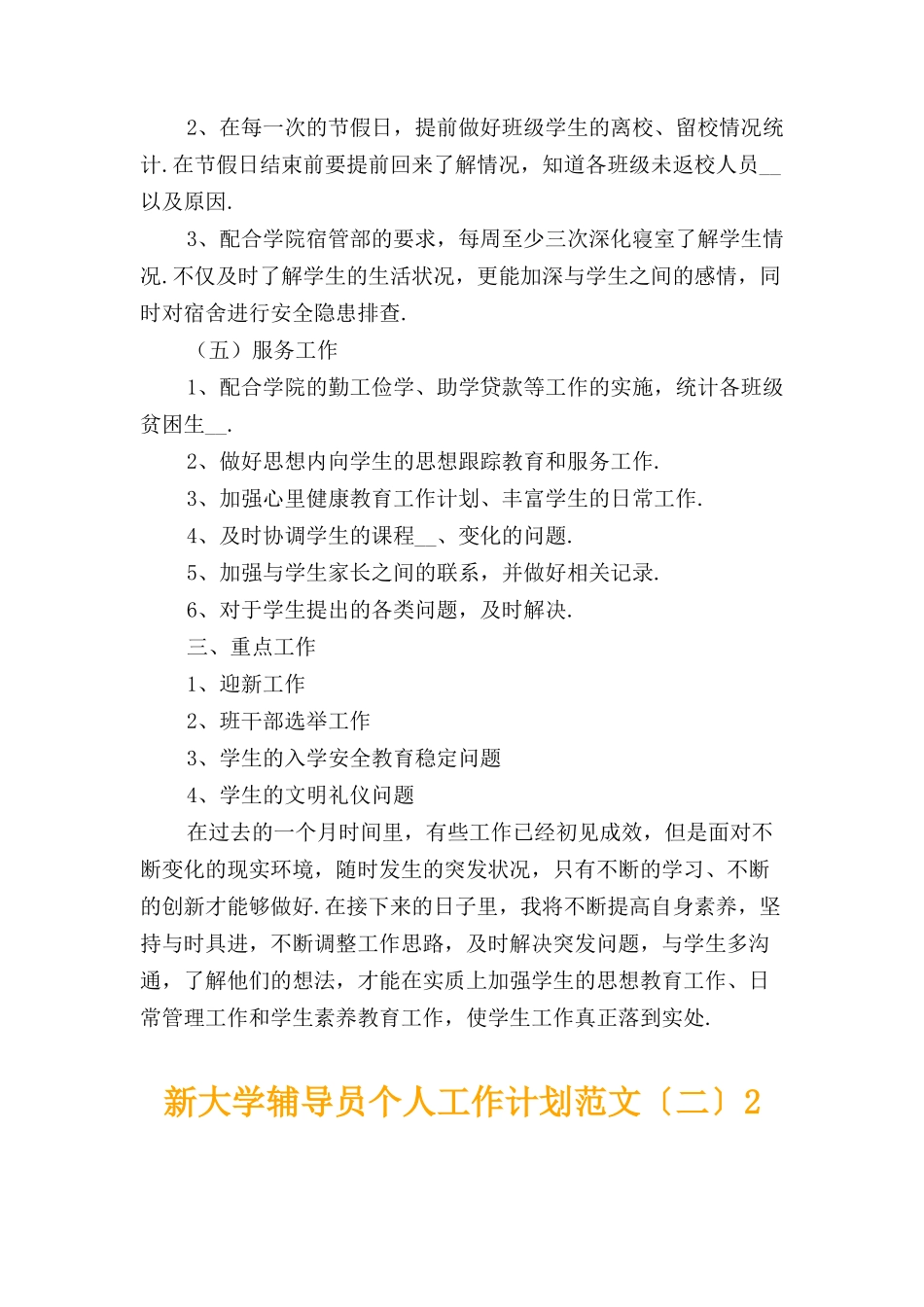 2、在每一次的节假日，提前做好班级学生的离校、留校情况统计.在节假日结束前要提前回来了解情况，知道各班级未返校人员__以及原因.

3、配合学院宿管部的要求，每周至少三次深化寝室了解学生情况.不仅及时了解学生的生活状况，更能加深与学生之间的感情，同时对宿舍进行安全隐患排查.

（五）服务工作

1、配合学院的勤工俭学、助学贷款等工作的实施，统计各班级贫困生__.

2、做好思想内向学生的思想跟踪教育和服务工作.

3、加强心里健康教育工作计划、丰富学生的日常工作.

4、及时协调学生的课程__、变化的问题.

5、加强与学生家长之间的联系，并做好相关记录.

6、对于学生提出的各类问题，及时解决.

三、重点工作

1、迎新工作

2、班干部选举工作

3、学生的入学安全教育稳定问题

4、学生的文明礼仪问题

在过去的一个月时间里，有些工作已经初见成效，但是面对不断变化的现实环境，随时发生的突发状况，只有不断的学习、不断的创新才能够做好.在接下来的日子里，我将不断提高自身素养，坚持与时具进，不断调整工作思路，及时解决突发问题，与学生多沟通，了解他们的想法，才能在实质上加强学生的思想教育工作、日常管理工作和学生素养教育工作，使学生工作真正落到实处.

新大学辅导员个人工作计划范文〔二〕2